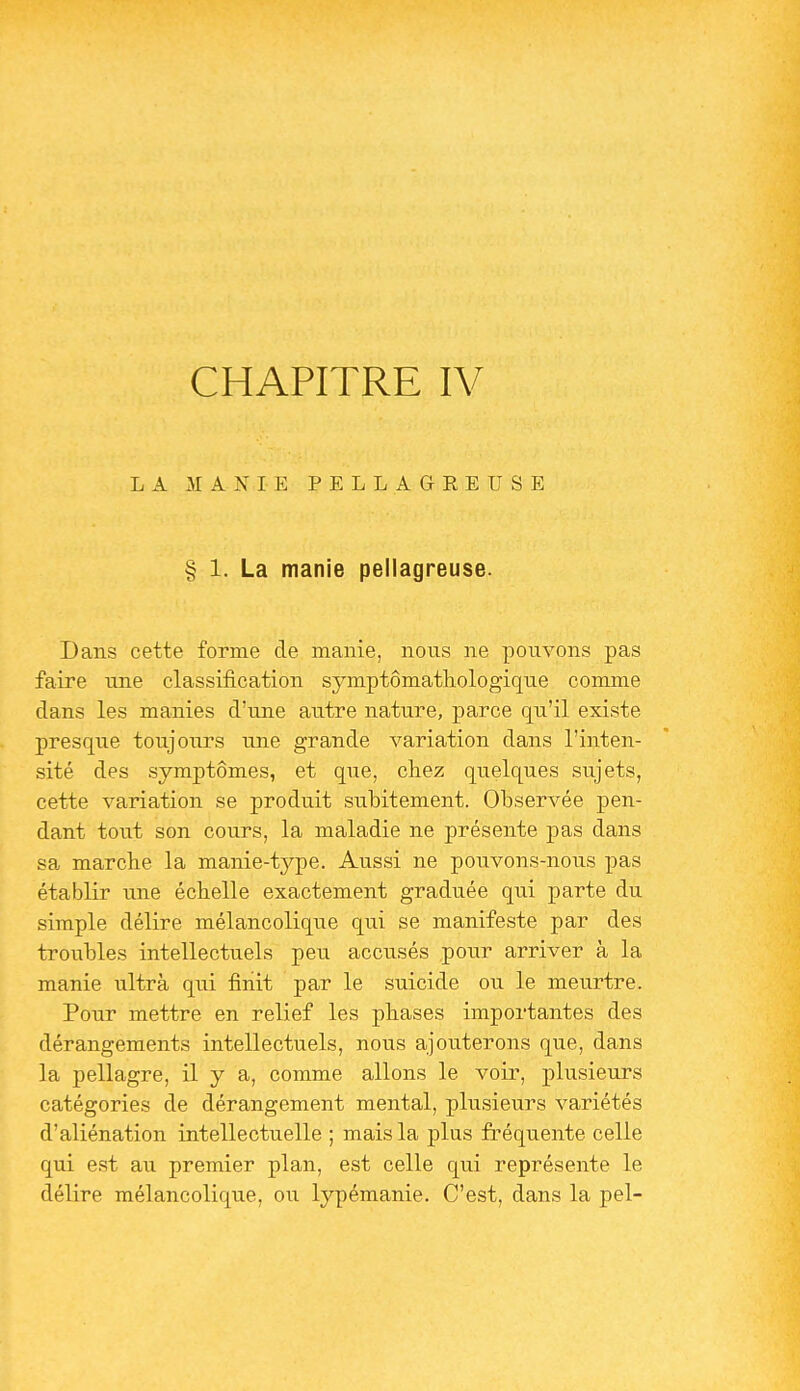 CHAPITRE IV

LA MANIE PELLAGREUSE

§ 1. La manie pellagreuse.

Dans cette forme de manie, nous ne pouvons pas faire une classification symptômathologique comme dans les manies d'une autre nature, parce qu'il existe presque toujours une grande variation dans l'intensité des symptômes, et que, chez quelques sujets, cette variation se produit subitement. Observée pendant tout son cours, la maladie ne présente pas dans sa marche la manie-type. Aussi ne pouvons-nous pas établir une échelle exactement graduée qui parte du simple délire mélancolique qui se manifeste par des troubles intellectuels peu accusés pour arriver à la manie ultrà qui finit par le suicide ou le meurtre. Pour mettre en relief les phases importantes des dérangements intellectuels, nous ajouterons que, dans la pellagre, il y a, comme allons le voir, plusieurs catégories de dérangement mental, plusieurs variétés d'aliénation intellectuelle ; mais la plus fréquente celle qui est au premier plan, est celle qui représente le délire mélancolique, ou lypémanie. C'est, dans la pel-